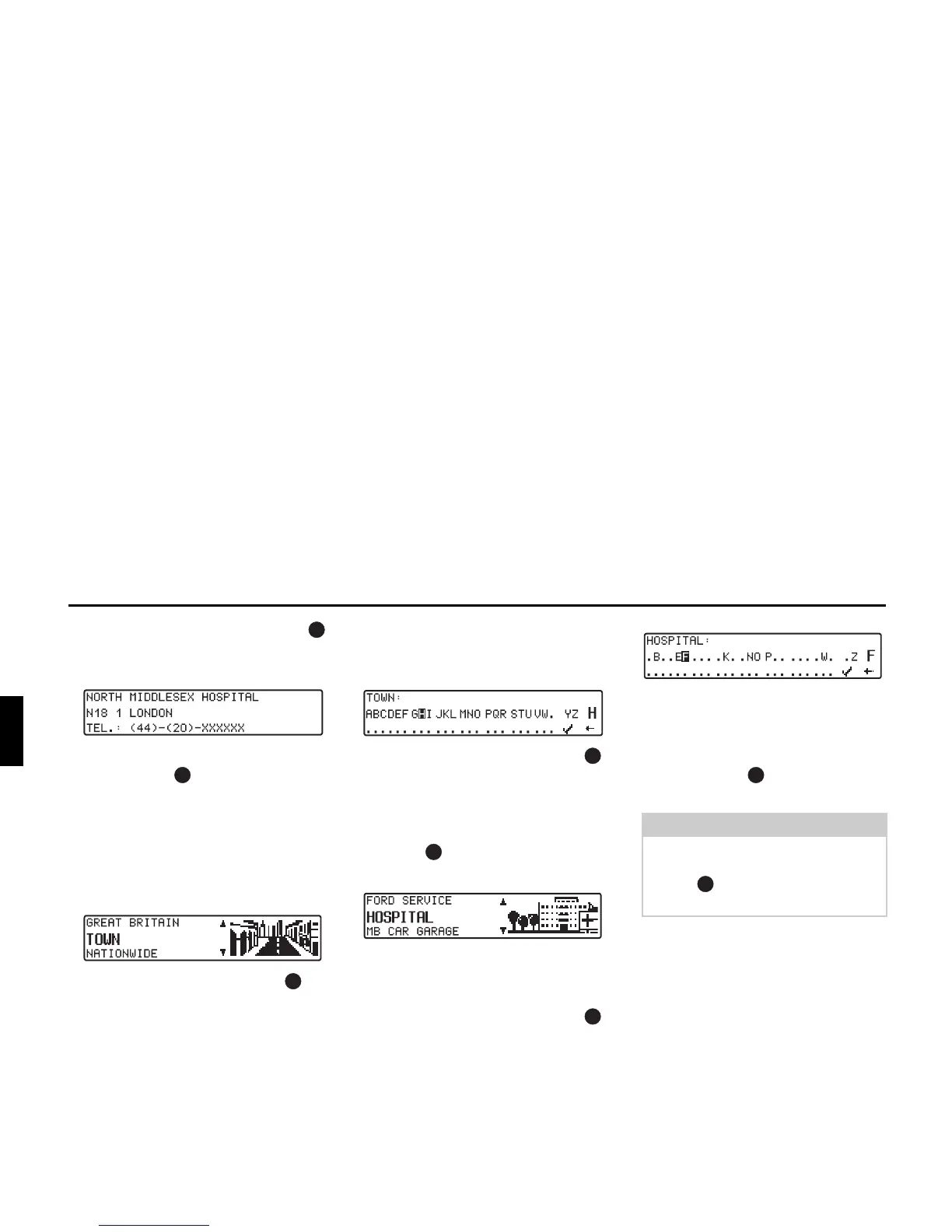 NORTH MIDDLESEX HOSPITAL
N18 1 LONDON
TEL.: (44)-(20)-XXXXXX

GREAT BRITAIN
TOWN
NATIONWIDE

TOWN:
ABCDEF GHI JKL MNO PQR STU VW. YZ H

FORD SERVICE
HOSPITAL
MB CAR GARAGE

HOSPITAL:
.B..EF....K..NO P.. ....W. .Z F